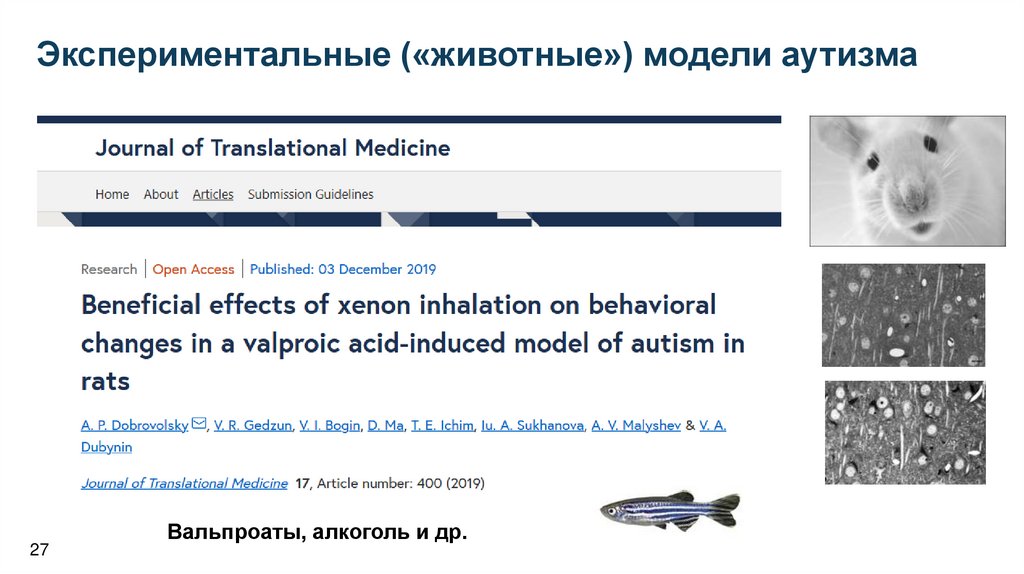 Экспериментальные («животные») модели аутизма

Journal of Translational Medicine

Home About Articles Submission Guidelines

Research | Open Access | Published: 03 December 2019

Beneficial effects of xenon inhalation on behavioral changes in a valproic acid-induced model of autism in rats

A. P. Dobrovolsky, V. R. Gedzun, V. I. Bogin, D. Ma, T. E. Ichim, Iu. A. Sukhanova, A. V. Malyshev & V. A. Dubynin

Journal of Translational Medicine 17, Article number: 400 (2019)

Вальпроаты, алкоголь и др.

27